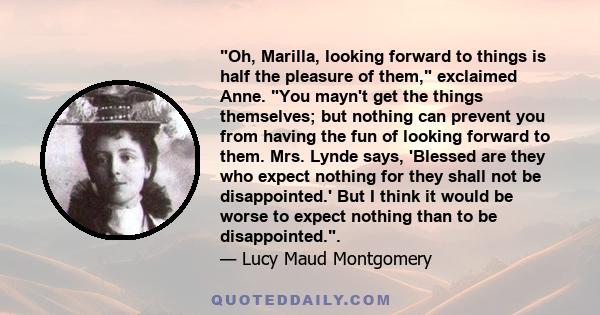 "Oh, Marilla, looking forward to things is half the pleasure of them," exclaimed Anne. "You mayn't get the things themselves; but nothing can prevent you from having the fun of looking forward to them. Mrs. Lynde says, 'Blessed are they who expect nothing for they shall not be disappointed.' But I think it would be worse to expect nothing than to be disappointed.".

— Lucy Maud Montgomery

QUOTEDDAILY.COM